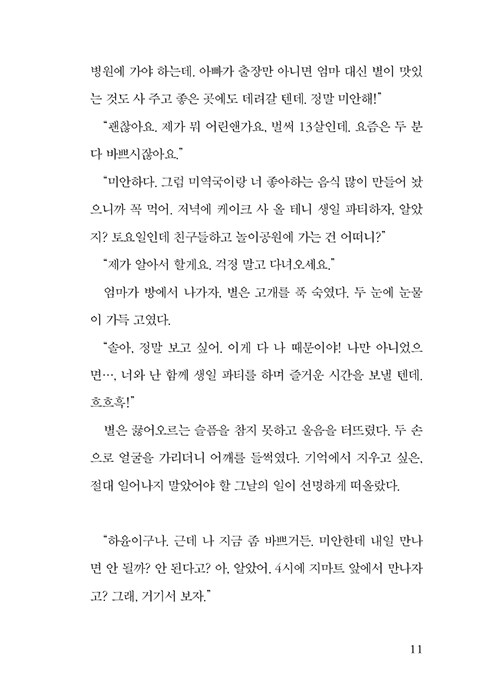 병원에 가야 하는데. 아빠가 출장만 아니면 엄마 대신 별이 맛있는 것도 사 주고 좋은 곳에도 데려갈 텐데. 정말 미안해!"

"괜찮아요. 제가 뭐 어린앤가요. 벌써 13살인데. 요즘은 두 분 다 바쁘시잖아요."

"미안하다. 그럼 미역국이랑 너 좋아하는 음식 많이 만들어 놨으니까 꼭 먹어. 저녁에 케이크 사 올 테니 생일 파티하자. 알았지? 토요일인데 친구들하고 놀이공원에 가는 건 어떠니?"

"제가 알아서 할게요. 걱정 말고 다녀오세요."

엄마가 방에서 나가자, 별은 고개를 푹 숙였다. 두 눈에 눈물이 가득 고였다.

"솔아. 정말 보고 싶어. 이게 다 나 때문이야! 나만 아니었으면…. 너와 난 함께 생일 파티를 하며 즐거운 시간을 보낼 텐데. 흐흐흑!"

별은 끓어오르는 슬픔을 참지 못하고 울음을 터뜨렸다. 두 손으로 얼굴을 가리더니 어깨를 들썩였다. 기억에서 지우고 싶은, 절대 일어나지 말았어야 할 그날의 일이 선명하게 떠올랐다.

"하윤이구나. 근데 나 지금 좀 바쁘거든. 미안한데 내일 만나면 안 될까? 안 된다고? 아, 알았어. 4시에 지마트 앞에서 만나자고? 그래, 거기서 보자."

11